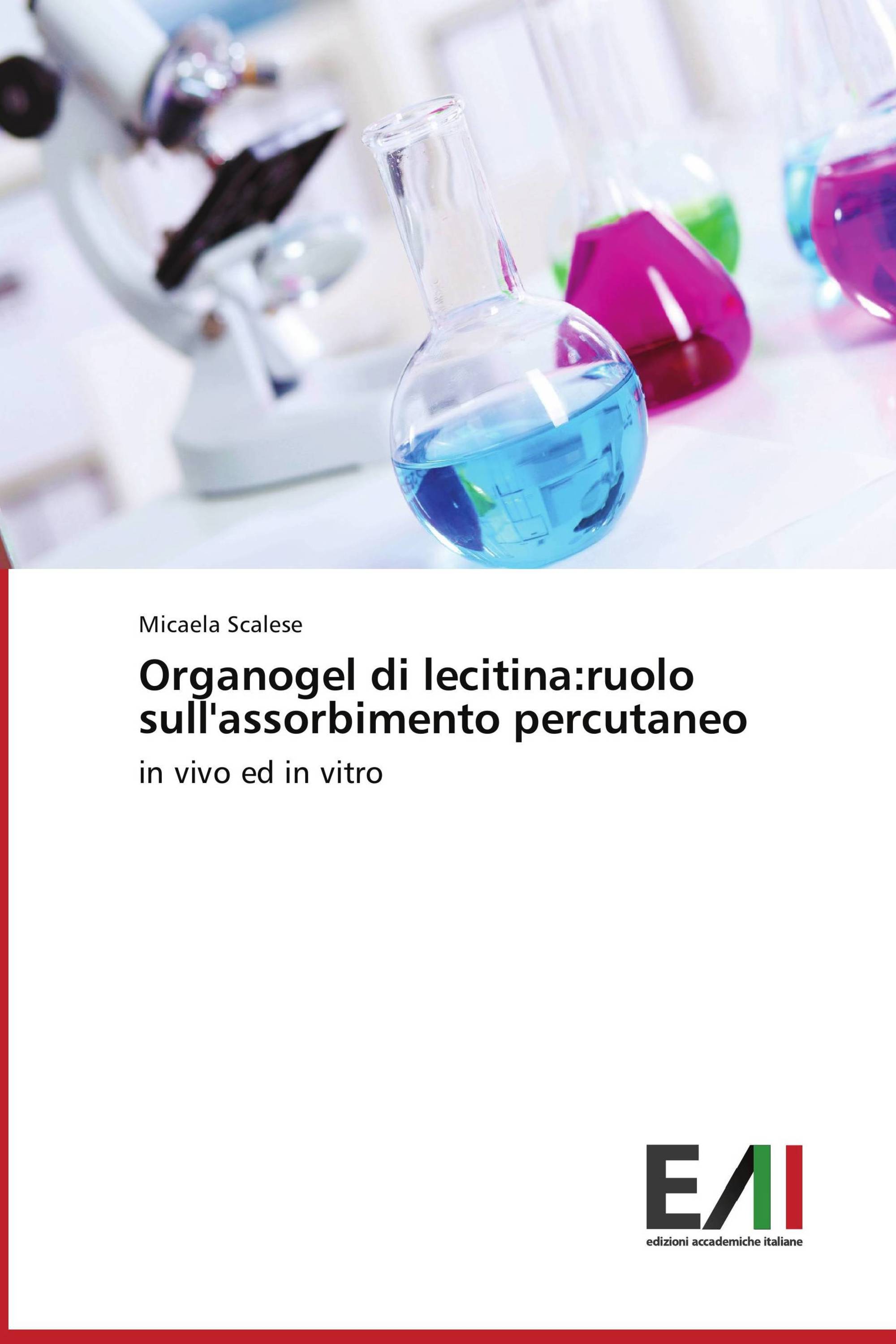 Micaela Scalese

Organogel di lecitina:ruolo sull'assorbimento percutaneo

in vivo ed in vitro

EAI

edizioni accademiche italiane